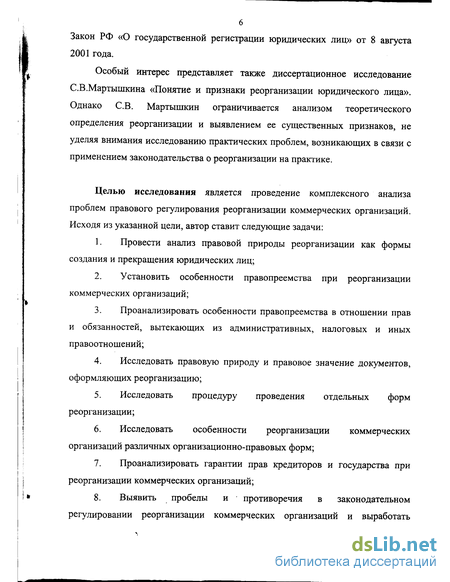 6

Закон РФ «О государственной регистрации юридических лиц» от 8 августа 2001 года.

Особый интерес представляет также диссертационное исследование С.В.Мартышкина «Понятие и признаки реорганизации юридического лица». Однако С.В. Мартышкин ограничивается анализом теоретического определения реорганизации и выявлением ее существенных признаков, не уделяя внимания исследованию практических проблем, возникающих в связи с применением законодательства о реорганизации на практике.

**Целью исследования** является проведение комплексного анализа проблем правового регулирования реорганизации коммерческих организаций. Исходя из указанной цели, автор ставит следующие задачи:

1. Провести анализ правовой природы реорганизации как формы создания и прекращения юридических лиц;

2. Установить особенности правопреемства при реорганизации коммерческих организаций;

3. Проанализировать особенности правопреемства в отношении прав и обязанностей, вытекающих из административных, налоговых и иных правоотношений;

4. Исследовать правовую природу и правовое значение документов, оформляющих реорганизацию;

5. Исследовать процедуру проведения отдельных форм реорганизации;

6. Исследовать особенности реорганизации коммерческих организаций различных организационно-правовых форм;

7. Проанализировать гарантии прав кредиторов и государства при реорганизации коммерческих организаций;

8. Выявить пробелы и противоречия в законодательном регулировании реорганизации коммерческих организаций и выработать

dsLib.net
библиотека диссертаций